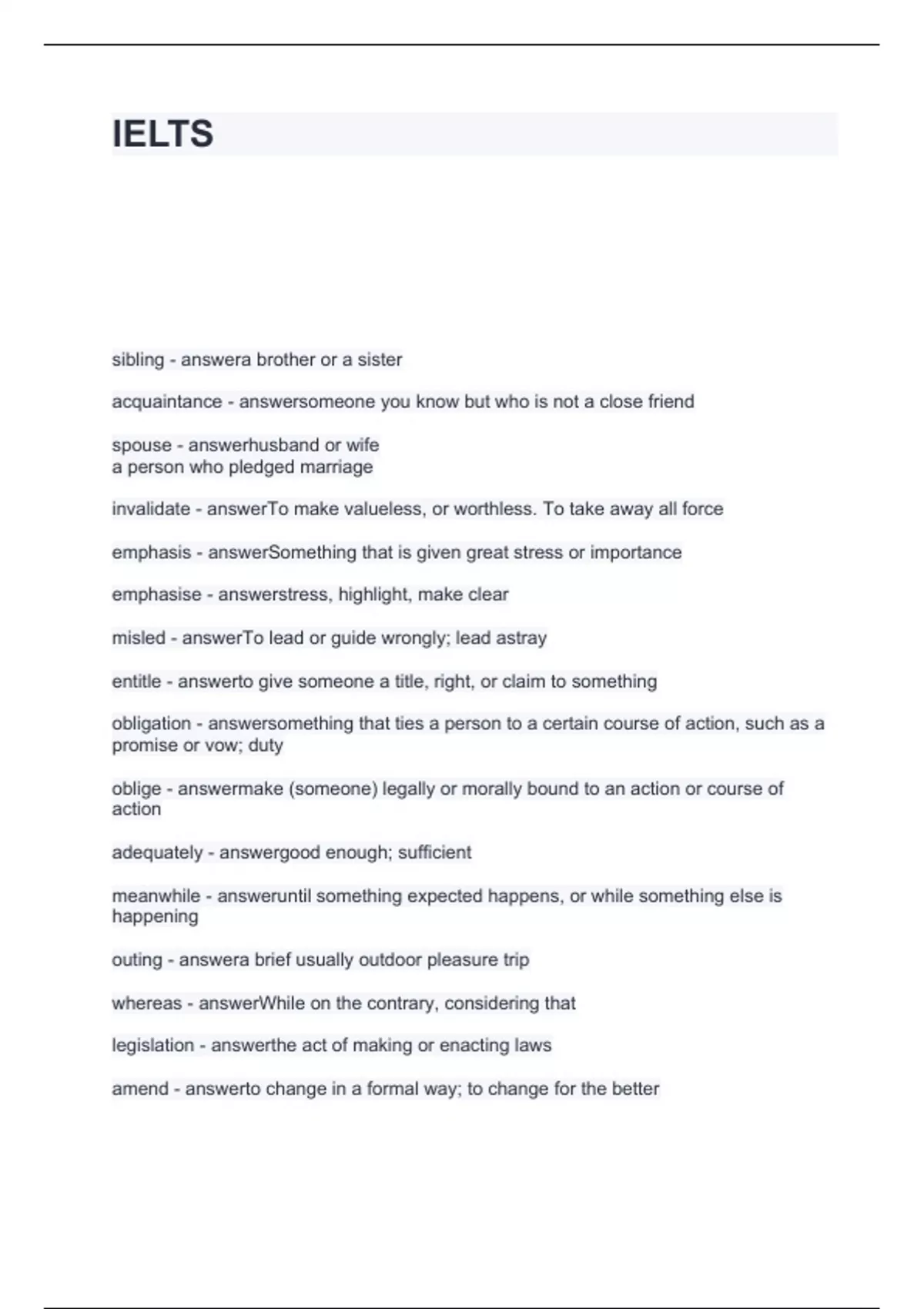 IELTS

sibling - answera brother or a sister

acquaintance - answersomeone you know but who is not a close friend

spouse - answerhusband or wife
a person who pledged marriage

invalidate - answerTo make valueless, or worthless. To take away all force

emphasis - answerSomething that is given great stress or importance

emphasise - answerstress, highlight, make clear

misled - answerTo lead or guide wrongly; lead astray

entitle - answerto give someone a title, right, or claim to something

obligation - answersomething that ties a person to a certain course of action, such as a promise or vow; duty

oblige - answermake (someone) legally or morally bound to an action or course of action

adequately - answergood enough; sufficient

meanwhile - answeruntil something expected happens, or while something else is happening

outing - answera brief usually outdoor pleasure trip

whereas - answerWhile on the contrary, considering that

legislation - answerthe act of making or enacting laws

amend - answerto change in a formal way; to change for the better